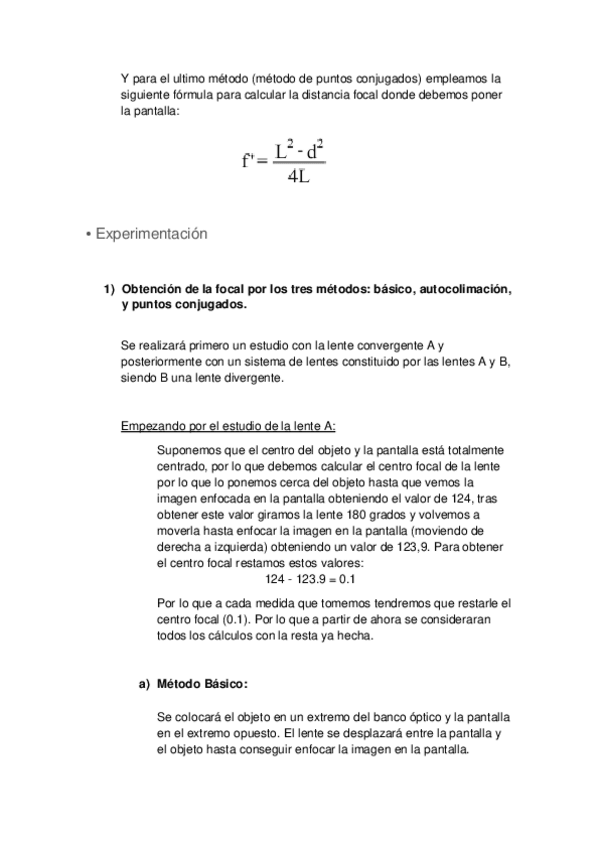 Y para el ultimo método (método de puntos conjugados) empleamos la siguiente fórmula para calcular la distancia focal donde debemos poner la pantalla:

$f' = \frac{L^2 - d^2}{4L}$

• Experimentación

1) Obtención de la focal por los tres métodos: básico, autocolimación, y puntos conjugados.

Se realizará primero un estudio con la lente convergente A y posteriormente con un sistema de lentes constituido por las lentes A y B, siendo B una lente divergente.

Empezando por el estudio de la lente A:

Suponemos que el centro del objeto y la pantalla está totalmente centrado, por lo que debemos calcular el centro focal de la lente por lo que lo ponemos cerca del objeto hasta que vemos la imagen enfocada en la pantalla obteniendo el valor de 124, tras obtener este valor giramos la lente 180 grados y volvemos a moverla hasta enfocar la imagen en la pantalla (moviendo de derecha a izquierda) obteniendo un valor de 123,9. Para obtener el centro focal restamos estos valores:
124 - 123.9 = 0.1

Por lo que a cada medida que tomemos tendremos que restarle el centro focal (0.1). Por lo que a partir de ahora se consideraran todos los cálculos con la resta ya hecha.

a) Método Básico:

Se colocará el objeto en un extremo del banco óptico y la pantalla en el extremo opuesto. El lente se desplazará entre la pantalla y el objeto hasta conseguir enfocar la imagen en la pantalla.